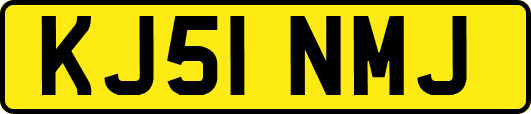 KJ51 NMJ